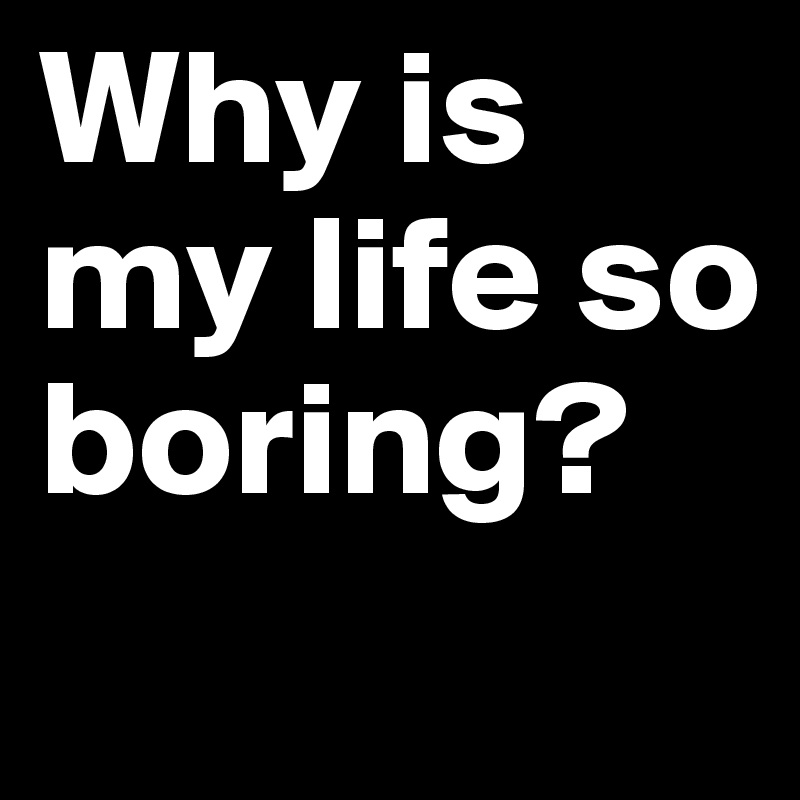 Why is my life so boring?